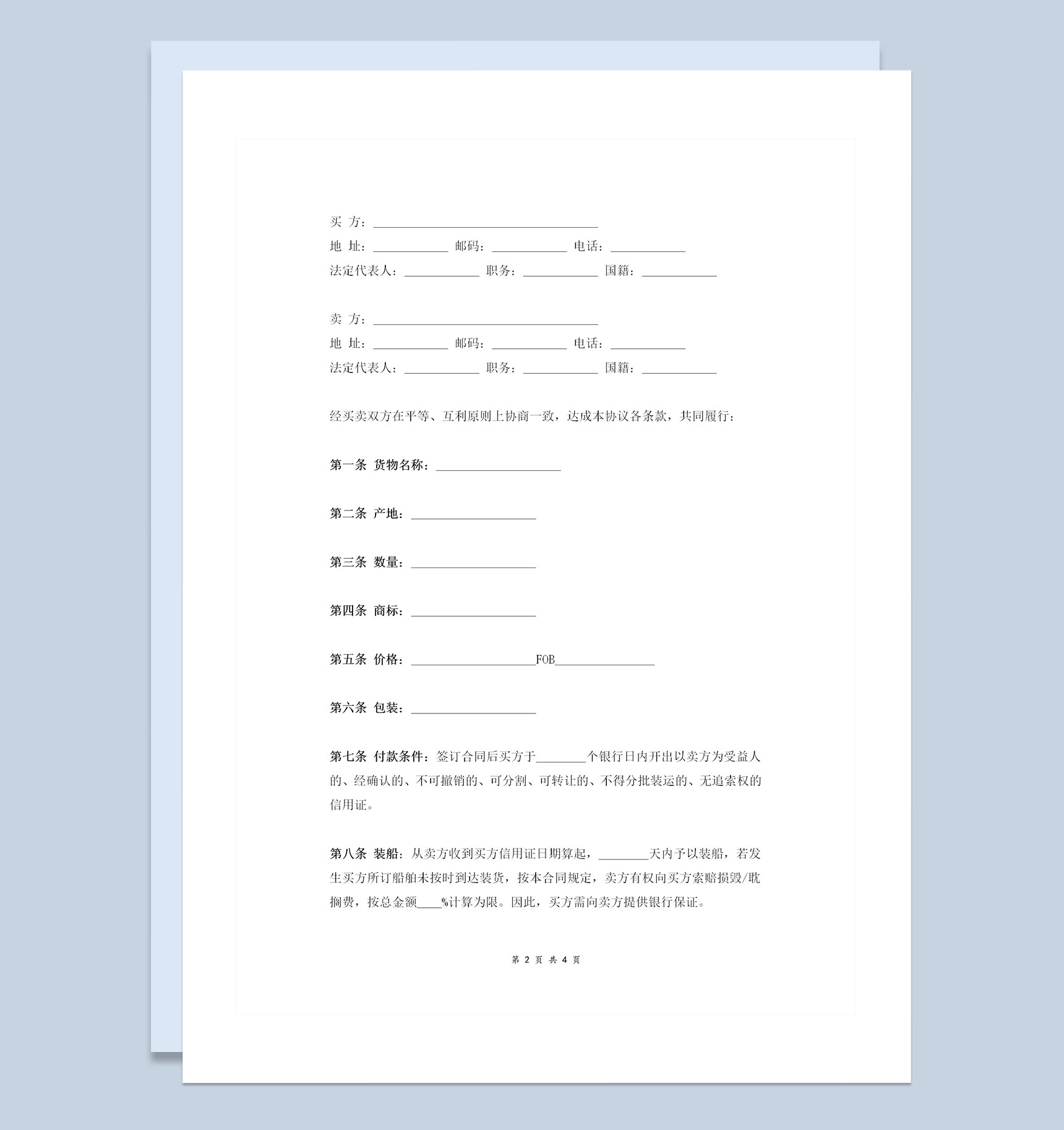 买 方：____________________________________
地 址：____________ 邮码：____________ 电话：____________
法定代表人：____________ 职务：____________ 国籍：____________

卖 方：____________________________________
地 址：____________ 邮码：____________ 电话：____________
法定代表人：____________ 职务：____________ 国籍：____________

经买卖双方在平等、互利原则上协商一致，达成本协议各条款，共同履行：

第一条 货物名称：____________________

第二条 产地：____________________

第三条 数量：____________________

第四条 商标：____________________

第五条 价格：____________________FOB________________

第六条 包装：____________________

第七条 付款条件：签订合同后买方于________个银行日内开出以卖方为受益人的、经确认的、不可撤销的、可分割、可转让的、不得分批装运的、无追索权的信用证。

第八条 装船：从卖方收到买方信用证日期算起，________天内予以装船，若发生买方所订船舶未按时到达装货，按本合同规定，卖方有权向买方索赔损毁/耽搁费，按总金额____%计算为限。因此，买方需向卖方提供银行保证。

第 2 页 共 4 页